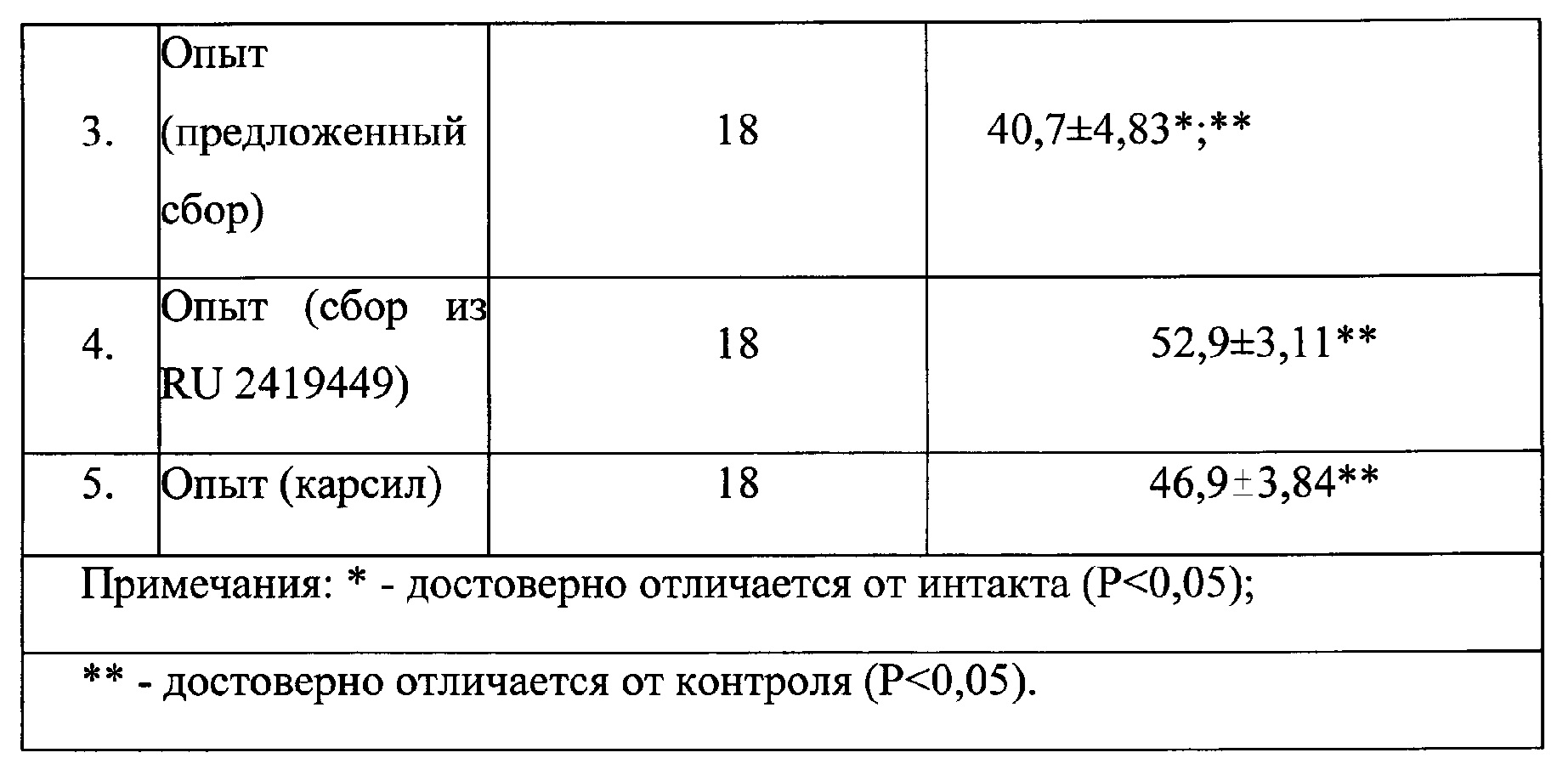 | 3. | Опыт (предложенный сбор) | 18 | 40,7±4,83*;** |
|---|---|---|---|
| 4. | Опыт (сбор из RU 2419449) | 18 | 52,9±3,11** |
| 5. | Опыт (карсил) | 18 | 46,9±3,84** |
| Примечания: * - достоверно отличается от интакта (P<0,05); | | | |
| ** - достоверно отличается от контроля (P<0,05). | | | |